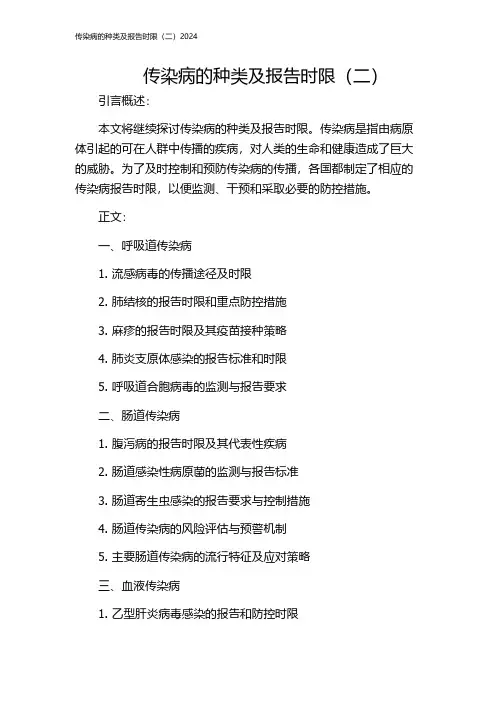 传染病的种类及报告时限（二）2024

传染病的种类及报告时限（二）

引言概述：

本文将继续探讨传染病的种类及报告时限。传染病是指由病原体引起的可在人群中传播的疾病，对人类的生命和健康造成了巨大的威胁。为了及时控制和预防传染病的传播，各国都制定了相应的传染病报告时限，以便监测、干预和采取必要的防控措施。

正文：

一、呼吸道传染病

1. 流感病毒的传播途径及时限

2. 肺结核的报告时限和重点防控措施

3. 麻疹的报告时限及其疫苗接种策略

4. 肺炎支原体感染的报告标准和时限

5. 呼吸道合胞病毒的监测与报告要求

二、肠道传染病

1. 腹泻病的报告时限及其代表性疾病

2. 肠道感染性病原菌的监测与报告标准

3. 肠道寄生虫感染的报告要求与控制措施

4. 肠道传染病的风险评估与预警机制

5. 主要肠道传染病的流行特征及应对策略

三、血液传染病

1. 乙型肝炎病毒感染的报告和防控时限